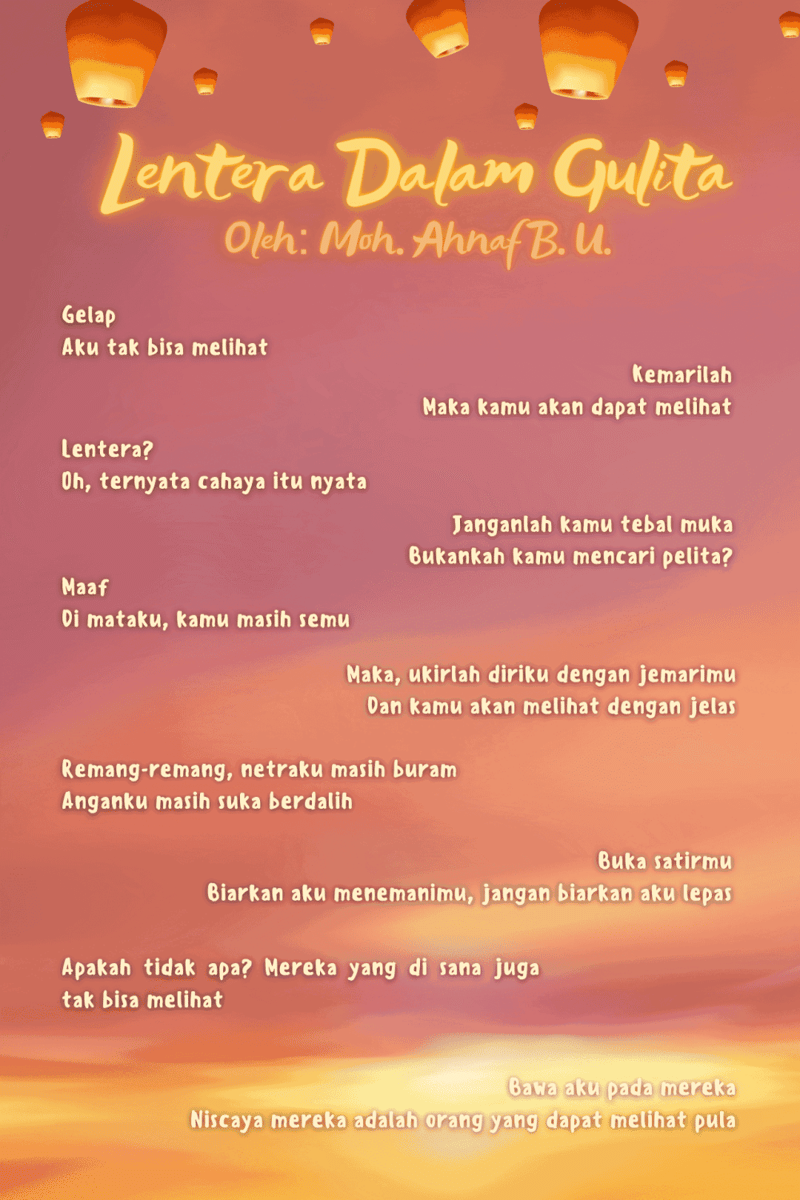 Lentera Dalam Gulita
Oleh: Moh. Ahnaf B. U.

Gelap
Aku tak bisa melihat

Kemarilah
Maka kamu akan dapat melihat

Lentera?
Oh, ternyata cahaya itu nyata

Janganlah kamu tebal muka
Bukankah kamu mencari pelita?

Maaf
Di mataku, kamu masih semu

Maka, ukirlah diriku dengan jemarimu
Dan kamu akan melihat dengan jelas

Remang-remang, netraku masih buram
Anganku masih suka berdalih

Buka satirmu
Biarkan aku menemanimu, jangan biarkan aku lepas

Apakah tidak apa? Mereka yang di sana juga tak bisa melihat

Bawa aku pada mereka
Niscaya mereka adalah orang yang dapat melihat pula